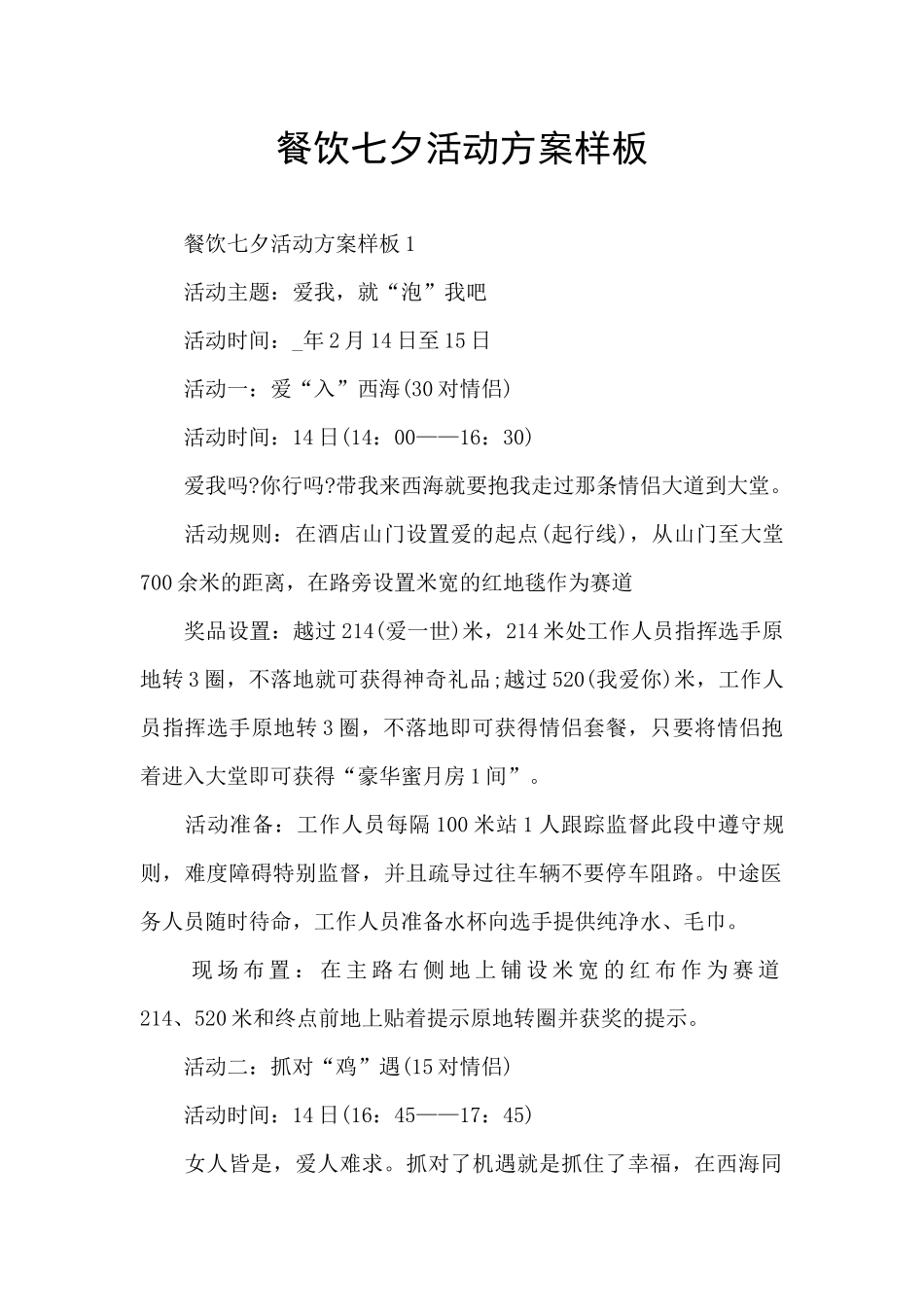 餐饮七夕活动方案样板

餐饮七夕活动方案样板1

活动主题：爱我，就“泡”我吧

活动时间：_年2月14日至15日

活动一：爱“入”西海(30对情侣)

活动时间：14日(14：00——16：30)

爱我吗?你行吗?带我来西海就要抱我走过那条情侣大道到大堂。

活动规则：在酒店山门设置爱的起点(起行线)，从山门至大堂700余米的距离，在路旁设置米宽的红地毯作为赛道

奖品设置：越过214(爱一世)米，214米处工作人员指挥选手原地转3圈，不落地就可获得神奇礼品;越过520(我爱你)米，工作人员指挥选手原地转3圈，不落地即可获得情侣套餐，只要将情侣抱着进入大堂即可获得“豪华蜜月房1间”。

活动准备：工作人员每隔100米站1人跟踪监督此段中遵守规则，难度障碍特别监督，并且疏导过往车辆不要停车阻路。中途医务人员随时待命，工作人员准备水杯向选手提供纯净水、毛巾。

现场布置：在主路右侧地上铺设米宽的红布作为赛道214、520米和终点前地上贴着提示原地转圈并获奖的提示。

活动二：抓对“鸡”遇(15对情侣)

活动时间：14日(16：45——17：45)

女人皆是，爱人难求。抓对了机遇就是抓住了幸福，在西海同